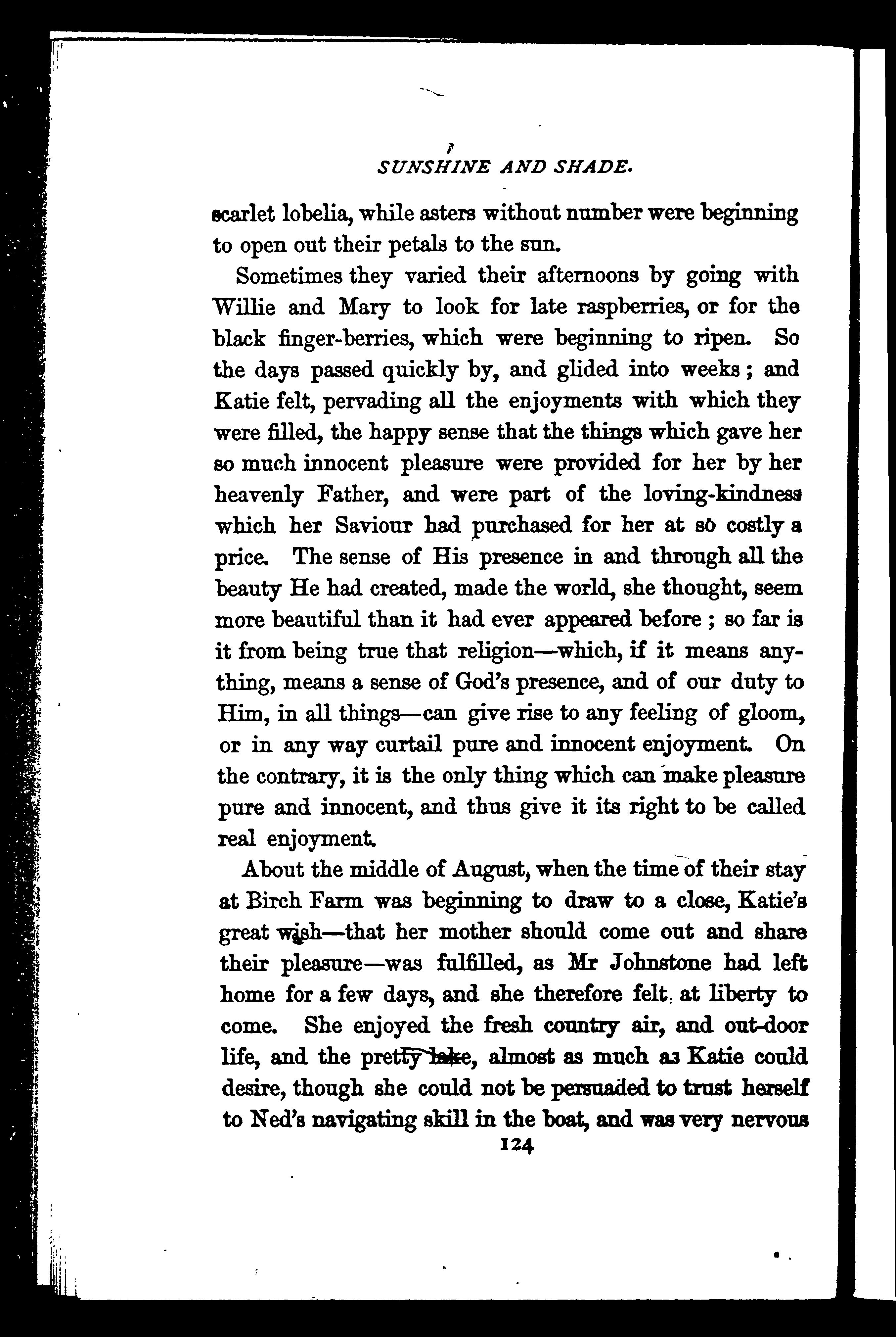 SUNSHINE AND SHADE.

scarlet lobelia, while asters without number were beginning to open out their petals to the sun.

Sometimes they varied their afternoons by going with Willie and Mary to look for late raspberries, or for the black finger-berries, which were beginning to ripen. So the days passed quickly by, and glided into weeks; and Katie felt, pervading all the enjoyments with which they were filled, the happy sense that the things which gave her so much innocent pleasure were provided for her by her heavenly Father, and were part of the loving-kindness which her Saviour had purchased for her at so costly a price. The sense of His presence in and through all the beauty He had created, made the world, she thought, seem more beautiful than it had ever appeared before; so far is it from being true that religion—which, if it means anything, means a sense of God's presence, and of our duty to Him, in all things—can give rise to any feeling of gloom, or in any way curtail pure and innocent enjoyment. On the contrary, it is the only thing which can make pleasure pure and innocent, and thus give it its right to be called real enjoyment.

About the middle of August, when the time of their stay at Birch Farm was beginning to draw to a close, Katie's great wish—that her mother should come out and share their pleasure—was fulfilled, as Mr Johnstone had left home for a few days, and she therefore felt at liberty to come. She enjoyed the fresh country air, and out-door life, and the pretty lake, almost as much as Katie could desire, though she could not be persuaded to trust herself to Ned's navigating skill in the boat, and was very nervous

124